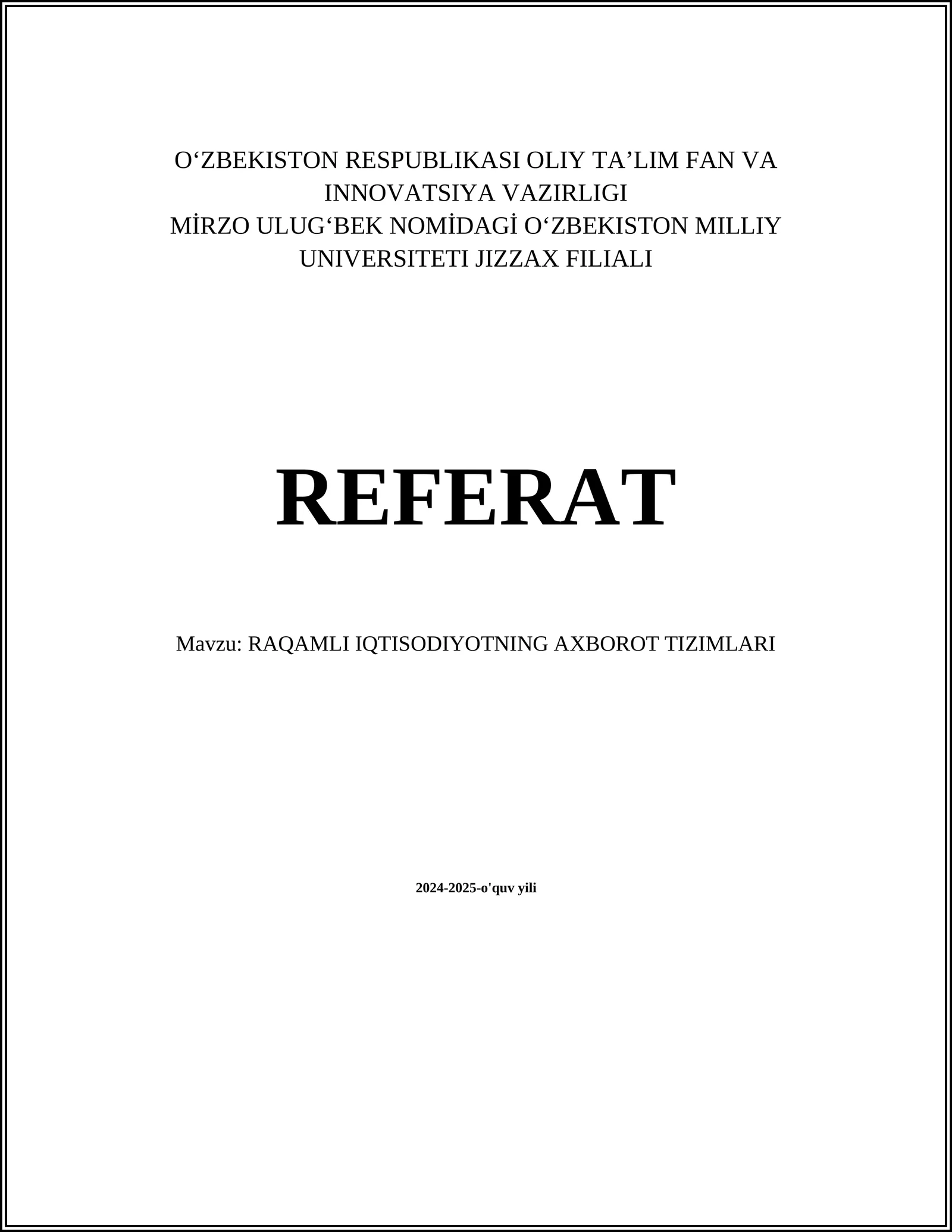 O‘ZBEKISTON RESPUBLIKASI OLIY TA’LIM FAN VA INNOVATSIYA VAZIRLIGI
MİRZO ULUG‘BEK NOMİDAGİ O‘ZBEKISTON MILLIY UNIVERSITETI JIZZAX FILIALI

REFERAT

Mavzu: RAQAMLI IQTISODIYOTNING AXBOROT TIZIMLARI

2024-2025-o'quv yili